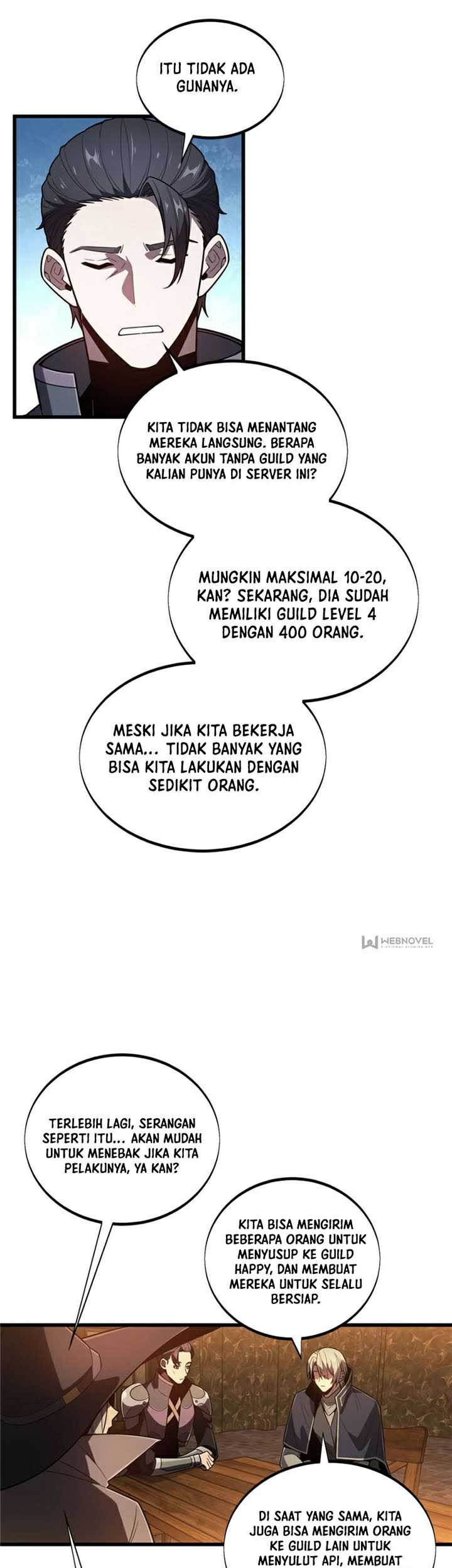 ITU TIDAK ADA GUNANYA.

KITA TIDAK BISA MENANTANG MEREKA LANGSUNG. BERAPA BANYAK AKUN TANPA GUILD YANG KALIAN PUNYA DI SERVER INI?

MUNGKIN MAKSIMAL 10-20, KAN? SEKARANG, DIA SUDAH MEMILIKI GUILD LEVEL 4 DENGAN 400 ORANG.

MESKI JIKA KITA BEKERJA SAMA... TIDAK BANYAK YANG BISA KITA LAKUKAN DENGAN SEDIKIT ORANG.

WEBNOVEL

TERLEBIH LAGI, SERANGAN SEPERTI ITU... AKAN MUDAH UNTUK MENEBAK JIKA KITA PELAKUNYA, YA KAN?

KITA BISA MENGIRIM BEBERAPA ORANG UNTUK MENYUSUP KE GUILD HAPPY, DAN MEMBUAT MEREKA UNTUK SELALU BERSIAP.

DI SAAT YANG SAMA, KITA JUGA BISA MENGIRIM ORANG KE GUILD LAIN UNTUK MENYULUT API, MEMBUAT